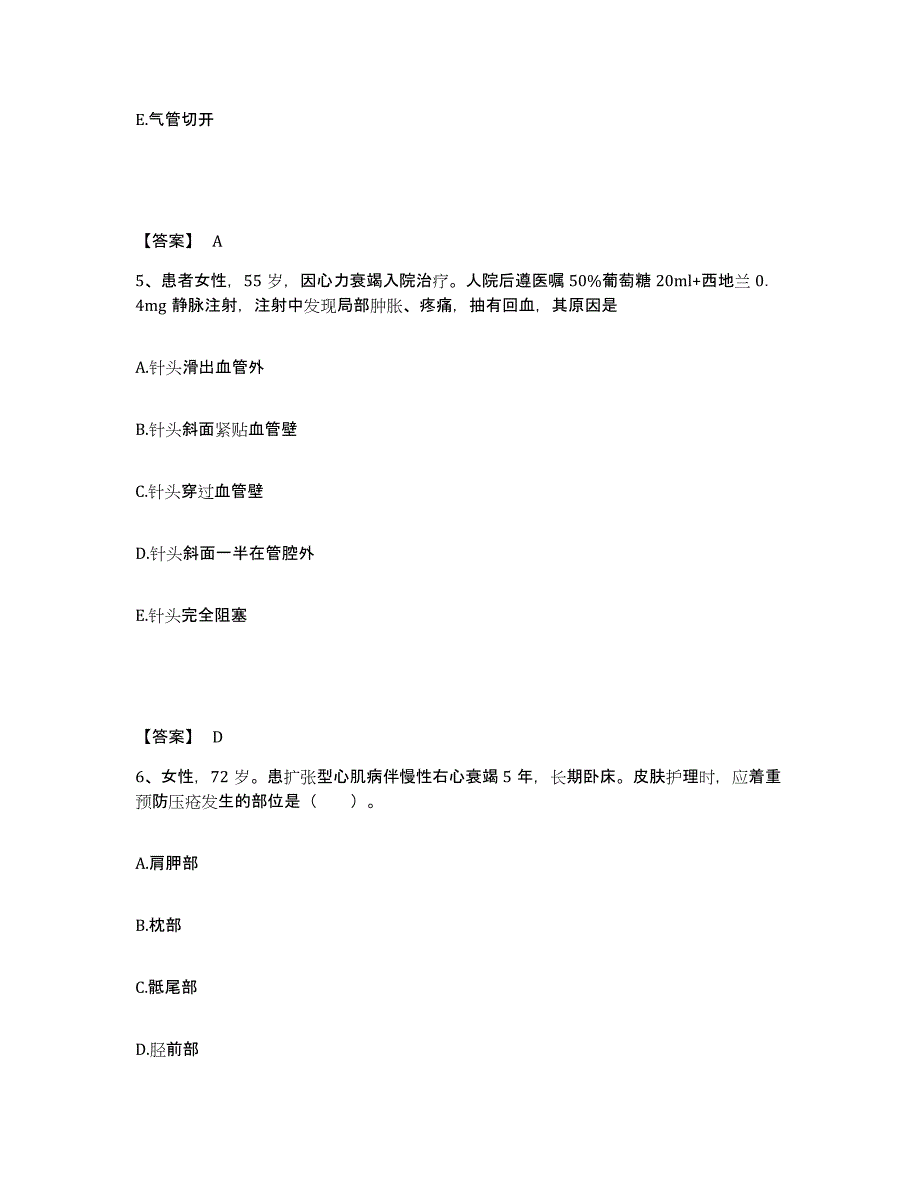 E.气管切开

【答案】 A

5、患者女性，55 岁，因心力衰竭入院治疗。人院后遵医嘱 50%葡萄糖 20ml+西地兰 0.4mg 静脉注射，注射中发现局部肿胀、疼痛，抽有回血，其原因是

A.针头滑出血管外

B.针头斜面紧贴血管壁

C.针头穿过血管壁

D.针头斜面一半在管腔外

E.针头完全阻塞

【答案】 D

6、女性，72 岁。患扩张型心肌病伴慢性右心衰竭 5 年，长期卧床。皮肤护理时，应着重预防压疮发生的部位是（ ）。

A.肩胛部

B.枕部

C.骶尾部

D.胫前部